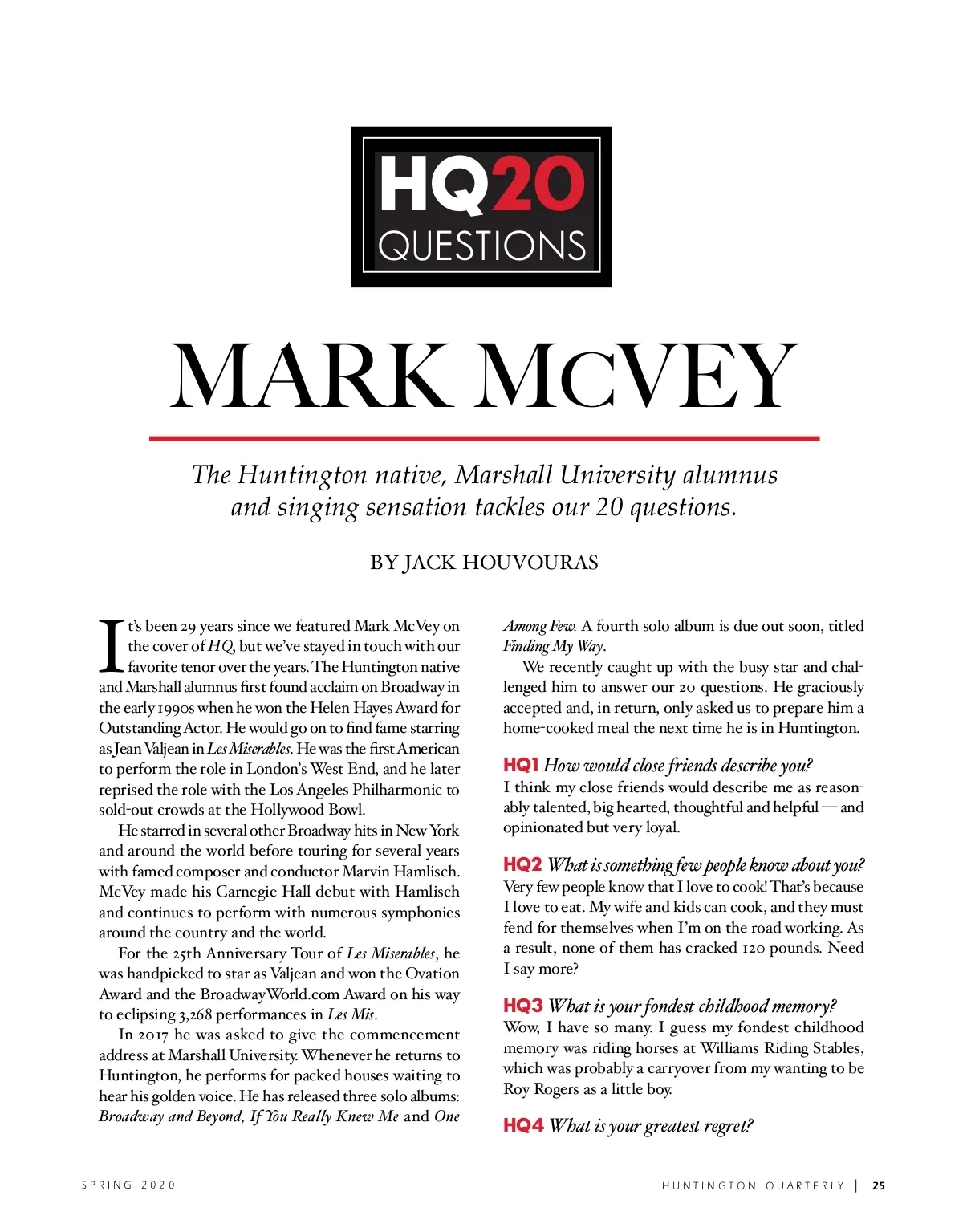 HQ20 QUESTIONS

MARK McVEY

The Huntington native, Marshall University alumnus and singing sensation tackles our 20 questions.

BY JACK HOUVOURAS

It's been 29 years since we featured Mark McVey on the cover of HQ, but we've stayed in touch with our favorite tenor over the years. The Huntington native and Marshall alumnus first found acclaim on Broadway in the early 1990s when he won the Helen Hayes Award for Outstanding Actor. He would go on to find fame starring as Jean Valjean in Les Miserables. He was the first American to perform the role in London's West End, and he later reprised the role with the Los Angeles Philharmonic to sold-out crowds at the Hollywood Bowl.

He starred in several other Broadway hits in New York and around the world before touring for several years with famed composer and conductor Marvin Hamlisch. McVey made his Carnegie Hall debut with Hamlisch and continues to perform with numerous symphonies around the country and the world.

For the 25th Anniversary Tour of Les Miserables, he was handpicked to star as Valjean and won the Ovation Award and the BroadwayWorld.com Award on his way to eclipsing 3,268 performances in Les Mis.

In 2017 he was asked to give the commencement address at Marshall University. Whenever he returns to Huntington, he performs for packed houses waiting to hear his golden voice. He has released three solo albums: Broadway and Beyond, If You Really Knew Me and One Among Few. A fourth solo album is due out soon, titled Finding My Way.

We recently caught up with the busy star and challenged him to answer our 20 questions. He graciously accepted and, in return, only asked us to prepare him a home-cooked meal the next time he is in Huntington.

HQ1 How would close friends describe you?
I think my close friends would describe me as reasonably talented, big hearted, thoughtful and helpful — and opinionated but very loyal.

HQ2 What is something few people know about you?
Very few people know that I love to cook! That's because I love to eat. My wife and kids can cook, and they must fend for themselves when I'm on the road working. As a result, none of them has cracked 120 pounds. Need I say more?

HQ3 What is your fondest childhood memory?
Wow, I have so many. I guess my fondest childhood memory was riding horses at Williams Riding Stables, which was probably a carryover from my wanting to be Roy Rogers as a little boy.

HQ4 What is your greatest regret?

SPRING 2020

HUNTINGTON QUARTERLY | 25